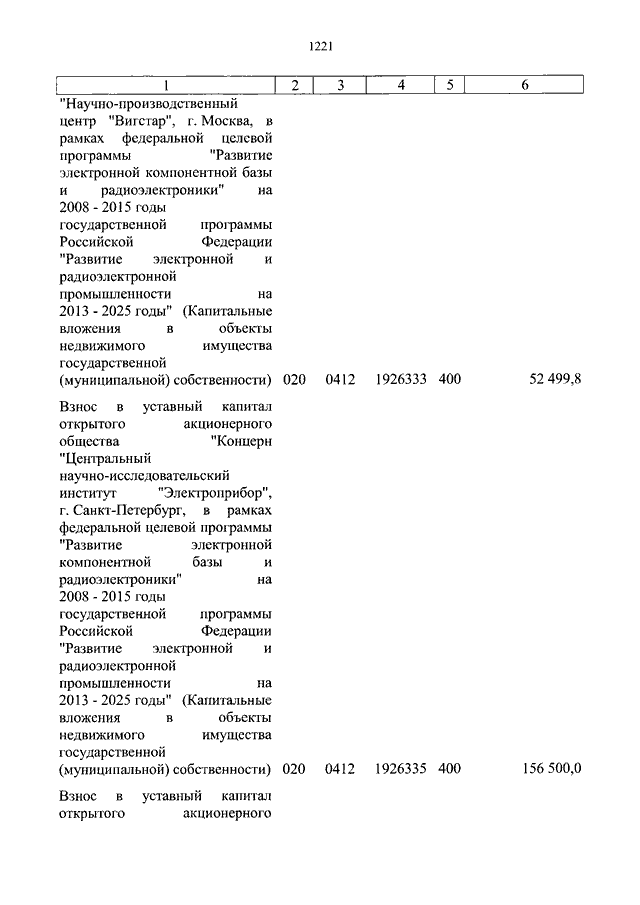 1221

| 1 | 2 | 3 | 4 | 5 | 6 |
|---|---|---|---|---|---|
| "Научно-производственный центр "Вигстар", г. Москва, в рамках федеральной целевой программы "Развитие электронной компонентной базы и радиоэлектроники" на 2008 - 2015 годы государственной программы Российской Федерации "Развитие электронной и радиоэлектронной промышленности на 2013 - 2025 годы" (Капитальные вложения в объекты недвижимого имущества государственной (муниципальной) собственности) | 020 | 0412 | 1926333 | 400 | 52 499,8 |
| Взнос в уставный капитал открытого акционерного общества "Концерн "Центральный научно-исследовательский институт "Электроприбор", г. Санкт-Петербург, в рамках федеральной целевой программы "Развитие электронной компонентной базы и радиоэлектроники" на 2008 - 2015 годы государственной программы Российской Федерации "Развитие электронной и радиоэлектронной промышленности на 2013 - 2025 годы" (Капитальные вложения в объекты недвижимого имущества государственной (муниципальной) собственности) | 020 | 0412 | 1926335 | 400 | 156 500,0 |
| Взнос в уставный капитал открытого акционерного | | | | | |